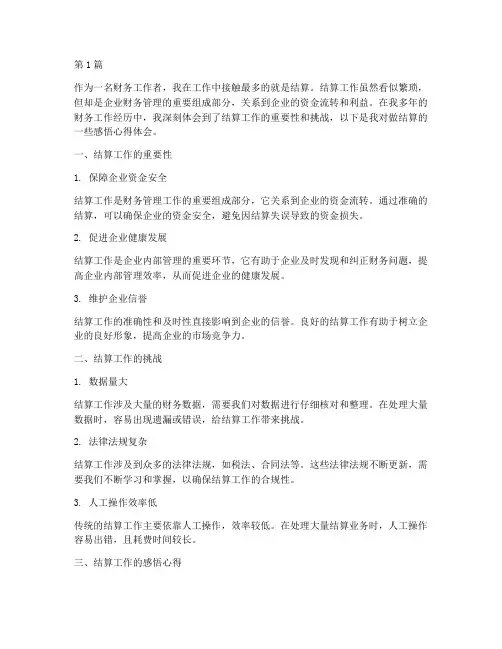 第 1 篇

作为一名财务工作者，我在工作中接触最多的就是结算。结算工作虽然看似繁琐，但却是企业财务管理的重要组成部分，关系到企业的资金流转和利益。在我多年的财务工作经历中，我深刻体会到了结算工作的重要性和挑战，以下是我对做结算的一些感悟心得体会。

一、结算工作的重要性

1. 保障企业资金安全

结算工作是财务管理工作的重要组成部分，它关系到企业的资金流转。通过准确的结算，可以确保企业的资金安全，避免因结算失误导致的资金损失。

2. 促进企业健康发展

结算工作是企业内部管理的重要环节，它有助于企业及时发现和纠正财务问题，提高企业内部管理效率，从而促进企业的健康发展。

3. 维护企业信誉

结算工作的准确性和及时性直接影响到企业的信誉。良好的结算工作有助于树立企业的良好形象，提高企业的市场竞争力。

二、结算工作的挑战

1. 数据量大

结算工作涉及大量的财务数据，需要我们对数据进行仔细核对和整理。在处理大量数据时，容易出现遗漏或错误，给结算工作带来挑战。

2. 法律法规复杂

结算工作涉及到众多的法律法规，如税法、合同法等。这些法律法规不断更新，需要我们不断学习和掌握，以确保结算工作的合规性。

3. 人工操作效率低

传统的结算工作主要依靠人工操作，效率较低。在处理大量结算业务时，人工操作容易出错，且耗费时间较长。

三、结算工作的感悟心得